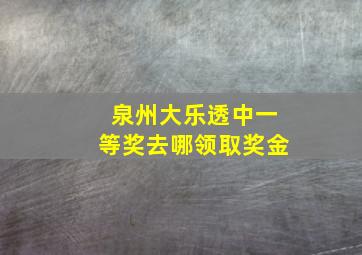 泉州大乐透中一等奖去哪领取奖金